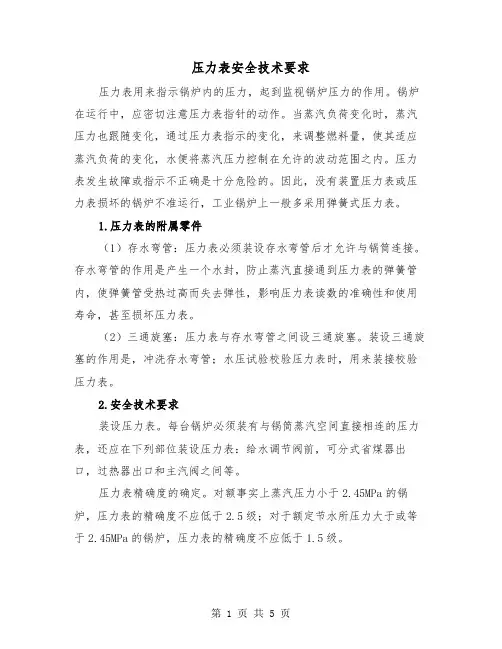 压力表安全技术要求

压力表用来指示锅炉内的压力，起到监视锅炉压力的作用。锅炉在运行中，应密切注意压力表指针的动作。当蒸汽负荷变化时，蒸汽压力也跟随变化，通过压力表指示的变化，来调整燃料量，使其适应蒸汽负荷的变化，水便将蒸汽压力控制在允许的波动范围之内。压力表发生故障或指示不正确是十分危险的。因此，没有装置压力表或压力表损坏的锅炉不准运行，工业锅炉上一般多采用弹簧式压力表。

1.压力表的附属零件

（1）存水弯管：压力表必须装设存水弯管后才允许与锅筒连接。存水弯管的作用是产生一个水封，防止蒸汽直接通到压力表的弹簧管内，使弹簧管受热过高而失去弹性，影响压力表读数的准确性和使用寿命，甚至损坏压力表。

（2）三通旋塞：压力表与存水弯管之间设三通旋塞。装设三通旋塞的作用是，冲洗存水弯管；水压试验校验压力表时，用来装接校验压力表。

2.安全技术要求

装设压力表。每台锅炉必须装有与锅筒蒸汽空间直接相连的压力表，还应在下列部位装设压力表：给水调节阀前，可分式省煤器出口，过热器出口和主汽阀之间等。

压力表精确度的确定。对额事实上蒸汽压力小于 2.45MPa 的锅炉，压力表的精确度不应低于 2.5 级；对于额定节水所压力大于或等于 2.45MPa 的锅炉，压力表的精确度不应低于 1.5 级。

第 1 页 共 5 页